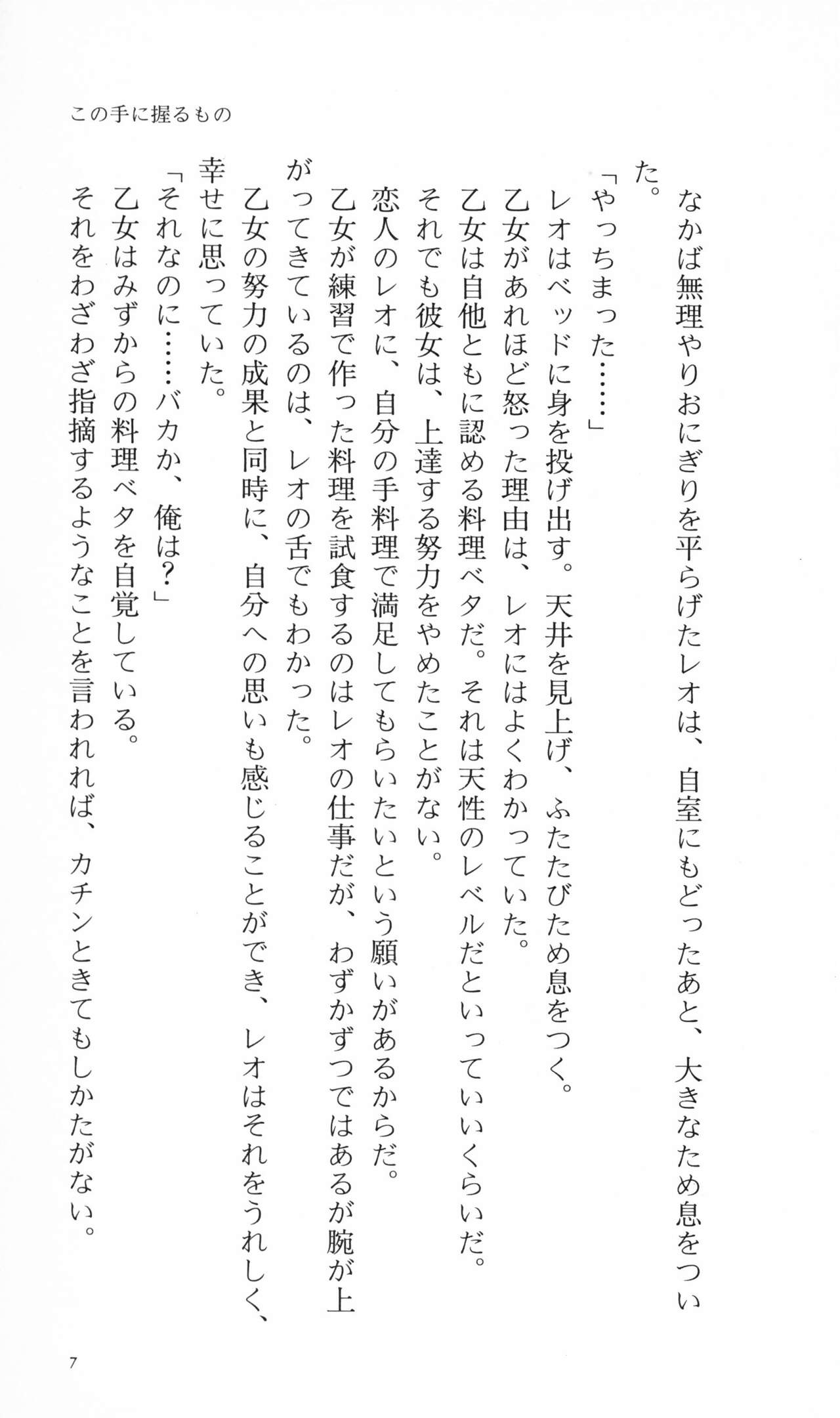 この手に握るもの

なかば無理やりおにぎりを平らげたレオは、自室にもどったあと、大きなため息をついた。

「やっちまった……」

レオはベッドに身を投げ出す。天井を見上げ、ふたたびため息をつく。

乙女があれほど怒った理由は、レオにはよくわかっていた。

乙女は自他ともに認める料理ベタだ。それは天性のレベルだといっていいくらいだ。

それでも彼女は、上達する努力をやめたことがない。

恋人のレオに、自分の手料理で満足してもらいたいという願いがあるからだ。

乙女が練習で作った料理を試食するのはレオの仕事だが、わずかずつではあるが腕が上がってきているのは、レオの舌でもわかった。

乙女の努力の成果と同時に、自分への思いも感じることができ、レオはそれをうれしく、幸せに思っていた。

「それなのに……バカか、俺は？」

乙女はみずからの料理ベタを自覚している。

それをわざわざ指摘するようなことを言われれば、カチンときてもしかたがない。

7